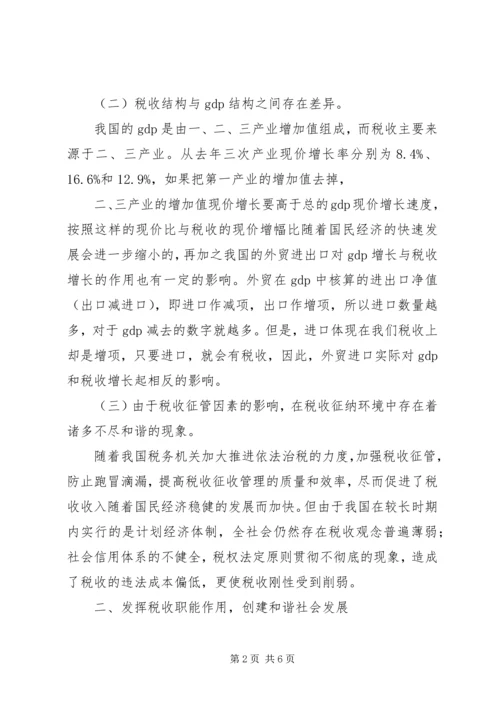 （二）税收结构与 gdp 结构之间存在差异。

我国的 gdp 是由一、二、三产业增加值组成，而税收主要来源于二、三产业。从去年三次产业现价增长率分别为 8.4%、16.6%和 12.9%，如果把第一产业的增加值去掉，

二、三产业的增加值现价增长要高于总的 gdp 现价增长速度，按照这样的现价比与税收的现价增幅比随着国民经济的快速发展会进一步缩小的，再加之我国的外贸进出口对 gdp 增长与税收增长的作用也有一定的影响。外贸在 gdp 中核算的进出口净值（出口减进口），即进口作减项，出口作增项，所以进口数量越多，对于 gdp 减去的数字就越多。但是，进口体现在我们税收上却是增项，只要进口，就会有税收，因此，外贸进口实际对 gdp 和税收增长起相反的影响。

（三）由于税收征管因素的影响，在税收征纳环境中存在着诸多不尽和谐的现象。

随着我国税务机关加大推进依法治税的力度，加强税收征管，防止跑冒滴漏，提高税收征收管理的质量和效率，尽而促进了税收收入随着国民经济稳健的发展而加快。但由于我国在较长时期内实行的是计划经济体制，全社会仍然存在税收观念普遍薄弱；社会信用体系的不健全，税权法定原则贯彻不彻底的现象，造成了税收的违法成本偏低，更使税收刚性受到削弱。

二、发挥税收职能作用，创建和谐社会发展

第 2 页 共 6 页